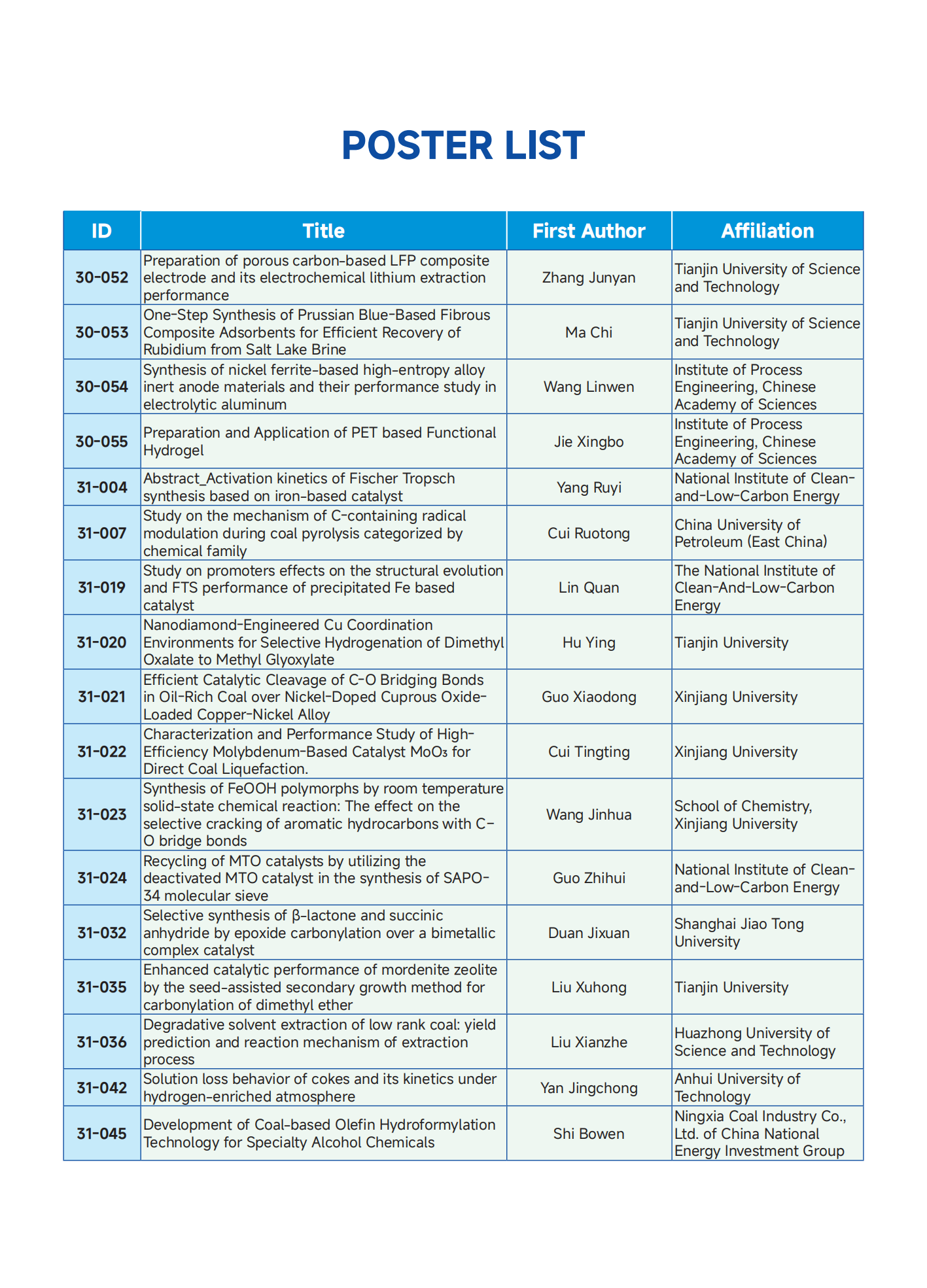 POSTER LIST

| ID | Title | First Author | Affiliation |
|---|---|---|---|
| 30-052 | Preparation of porous carbon-based LFP composite electrode and its electrochemical lithium extraction performance | Zhang Junyan | Tianjin University of Science and Technology |
| 30-053 | One-Step Synthesis of Prussian Blue-Based Fibrous Composite Adsorbents for Efficient Recovery of Rubidium from Salt Lake Brine | Ma Chi | Tianjin University of Science and Technology |
| 30-054 | Synthesis of nickel ferrite-based high-entropy alloy inert anode materials and their performance study in electrolytic aluminum | Wang Linwen | Institute of Process Engineering, Chinese Academy of Sciences |
| 30-055 | Preparation and Application of PET based Functional Hydrogel | Jie Xingbo | Institute of Process Engineering, Chinese Academy of Sciences |
| 31-004 | Abstract_Activation kinetics of Fischer Tropsch synthesis based on iron-based catalyst | Yang Ruyi | National Institute of Clean-and-Low-Carbon Energy |
| 31-007 | Study on the mechanism of C-containing radical modulation during coal pyrolysis categorized by chemical family | Cui Ruotong | China University of Petroleum (East China) |
| 31-019 | Study on promoters effects on the structural evolution and FTS performance of precipitated Fe based catalyst | Lin Quan | The National Institute of Clean-And-Low-Carbon Energy |
| 31-020 | Nanodiamond-Engineered Cu Coordination Environments for Selective Hydrogenation of Dimethyl Oxalate to Methyl Glyoxylate | Hu Ying | Tianjin University |
| 31-021 | Efficient Catalytic Cleavage of C-O Bridging Bonds in Oil-Rich Coal over Nickel-Doped Cuprous Oxide-Loaded Copper-Nickel Alloy | Guo Xiaodong | Xinjiang University |
| 31-022 | Characterization and Performance Study of High-Efficiency Molybdenum-Based Catalyst $MoO_3$ for Direct Coal Liquefaction. | Cui Tingting | Xinjiang University |
| 31-023 | Synthesis of FeOOH polymorphs by room temperature solid-state chemical reaction: The effect on the selective cracking of aromatic hydrocarbons with C-O bridge bonds | Wang Jinhua | School of Chemistry, Xinjiang University |
| 31-024 | Recycling of MTO catalysts by utilizing the deactivated MTO catalyst in the synthesis of SAPO-34 molecular sieve | Guo Zhihui | National Institute of Clean-and-Low-Carbon Energy |
| 31-032 | Selective synthesis of β-lactone and succinic anhydride by epoxide carbonylation over a bimetallic complex catalyst | Duan Jixuan | Shanghai Jiao Tong University |
| 31-035 | Enhanced catalytic performance of mordenite zeolite by the seed-assisted secondary growth method for carbonylation of dimethyl ether | Liu Xuhong | Tianjin University |
| 31-036 | Degradative solvent extraction of low rank coal: yield prediction and reaction mechanism of extraction process | Liu Xianzhe | Huazhong University of Science and Technology |
| 31-042 | Solution loss behavior of cokes and its kinetics under hydrogen-enriched atmosphere | Yan Jingchong | Anhui University of Technology |
| 31-045 | Development of Coal-based Olefin Hydroformylation Technology for Specialty Alcohol Chemicals | Shi Bowen | Ningxia Coal Industry Co., Ltd. of China National Energy Investment Group |